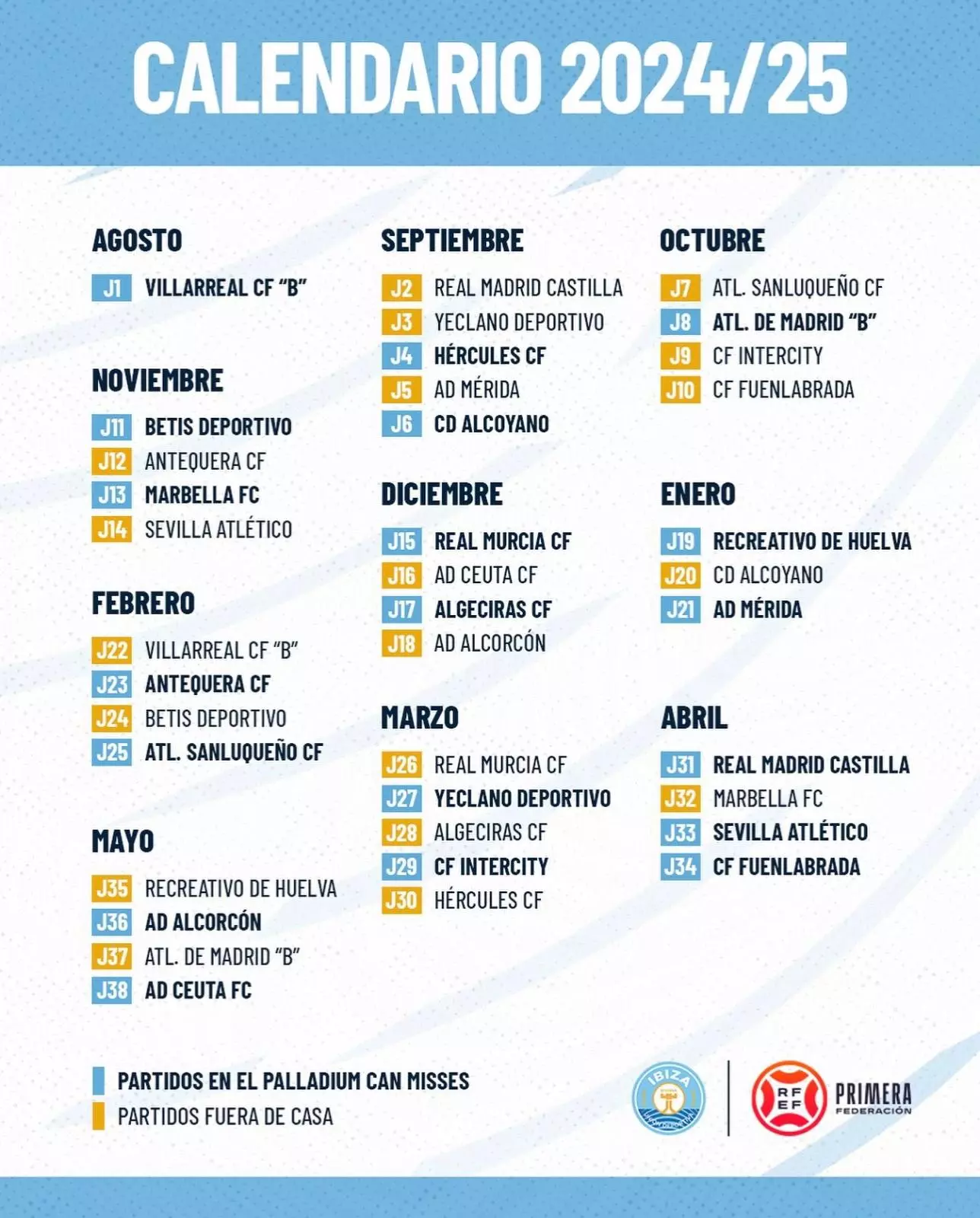 CALENDARIO 2024/25

AGOSTO

J1 VILLARREAL CF "B"

NOVIEMBRE

J11 BETIS DEPORTIVO
J12 ANTEQUERA CF
J13 MARBELLA FC
J14 SEVILLA ATLÉTICO

FEBRERO

J22 VILLARREAL CF "B"
J23 ANTEQUERA CF
J24 BETIS DEPORTIVO
J25 ATL. SANLUQUEÑO CF

MAYO

J35 RECREATIVO DE HUELVA
J36 AD ALCORCÓN
J37 ATL. DE MADRID "B"
J38 AD CEUTA FC

SEPTIEMBRE

J2 REAL MADRID CASTILLA
J3 YECLANO DEPORTIVO
J4 HÉRCULES CF
J5 AD MÉRIDA
J6 CD ALCOYANO

DICIEMBRE

J15 REAL MURCIA CF
J16 AD CEUTA CF
J17 ALGECIRAS CF
J18 AD ALCORCÓN

MARZO

J26 REAL MURCIA CF
J27 YECLANO DEPORTIVO
J28 ALGECIRAS CF
J29 CF INTERCITY
J30 HÉRCULES CF

OCTUBRE

J7 ATL. SANLUQUEÑO CF
J8 ATL. DE MADRID "B"
J9 CF INTERCITY
J10 CF FUENLABRADA

ENERO

J19 RECREATIVO DE HUELVA
J20 CD ALCOYANO
J21 AD MÉRIDA

ABRIL

J31 REAL MADRID CASTILLA
J32 MARBELLA FC
J33 SEVILLA ATLÉTICO
J34 CF FUENLABRADA

PARTIDOS EN EL PALLADIUM CAN MISSES
PARTIDOS FUERA DE CASA

IBIZA

RFEF PRIMERA FEDERACIÓN